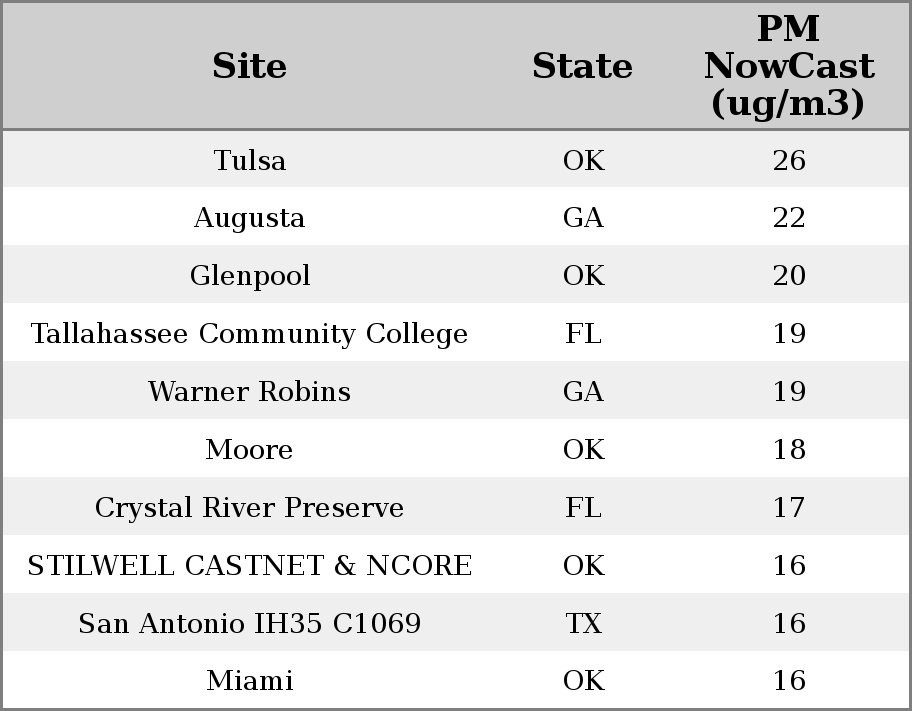 | Site | State | PM NowCast (ug/m3) |
|---|---|---|
| Tulsa | OK | 26 |
| Augusta | GA | 22 |
| Glenpool | OK | 20 |
| Tallahassee Community College | FL | 19 |
| Warner Robins | GA | 19 |
| Moore | OK | 18 |
| Crystal River Preserve | FL | 17 |
| STILWELL CASTNET & NCORE | OK | 16 |
| San Antonio IH35 C1069 | TX | 16 |
| Miami | OK | 16 |